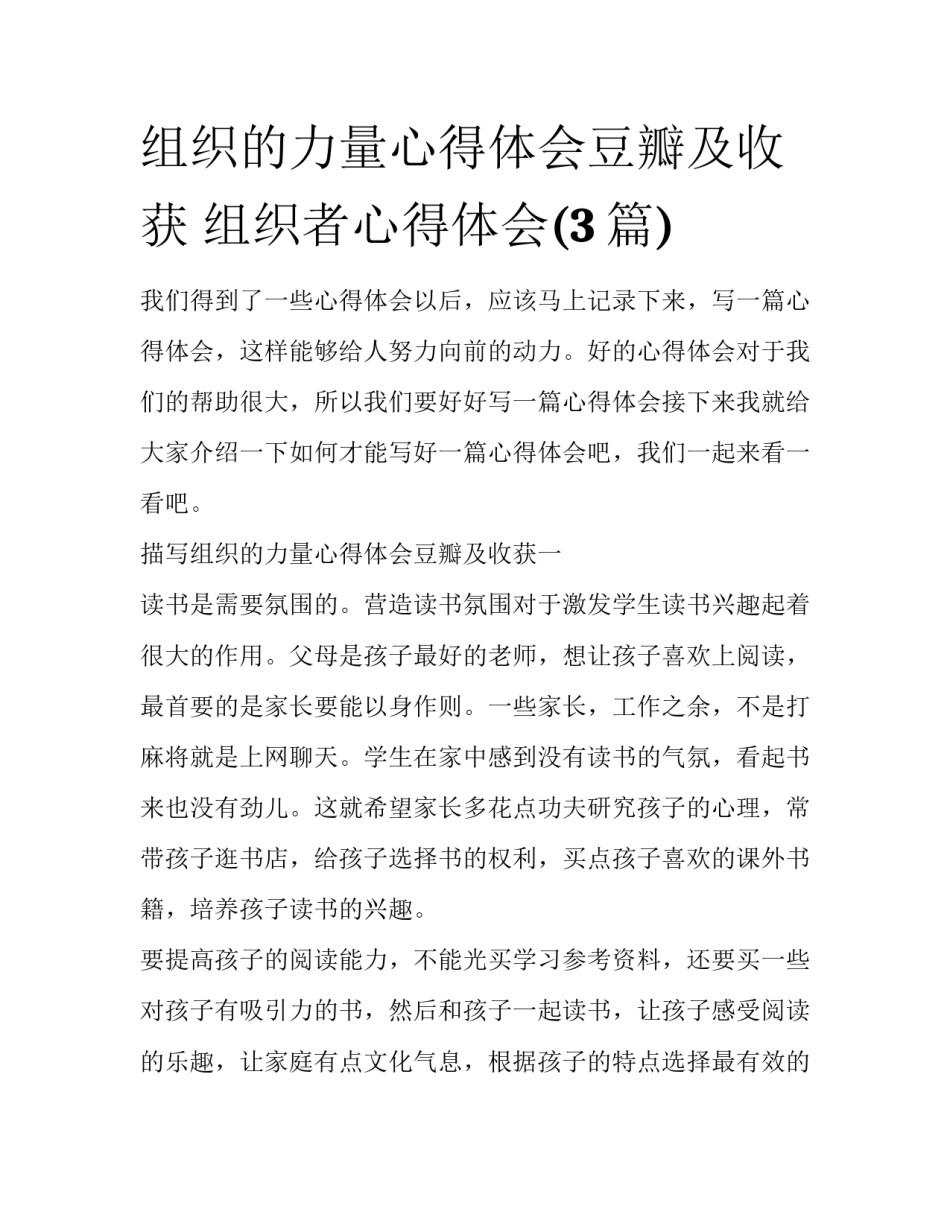 组织的力量心得体会豆瓣及收获 组织者心得体会(3篇)

我们得到了一些心得体会以后，应该马上记录下来，写一篇心得体会，这样能够给人努力向前的动力。好的心得体会对于我们的帮助很大，所以我们要好好写一篇心得体会接下来我就给大家介绍一下如何才能写好一篇心得体会吧，我们一起来看一看吧。

描写组织的力量心得体会豆瓣及收获一

读书是需要氛围的。营造读书氛围对于激发学生读书兴趣起着很大的作用。父母是孩子最好的老师，想让孩子喜欢上阅读，最首要的是家长要能以身作则。一些家长，工作之余，不是打麻将就是上网聊天。学生在家中感到没有读书的气氛，看起书来也没有劲儿。这就希望家长多花点功夫研究孩子的心理，常带孩子逛书店，给孩子选择书的权利，买点孩子喜欢的课外书籍，培养孩子读书的兴趣。

要提高孩子的阅读能力，不能光买学习参考资料，还要买一些对孩子有吸引力的书，然后和孩子一起读书，让孩子感受阅读的乐趣，让家庭有点文化气息，根据孩子的特点选择最有效的